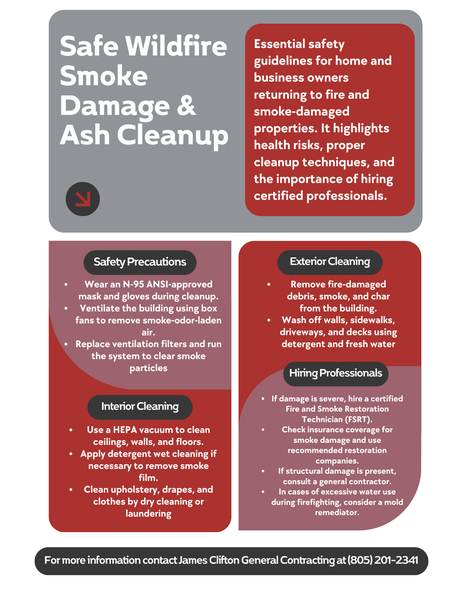 Safe Wildfire Smoke Damage & Ash Cleanup

Essential safety guidelines for home and business owners returning to fire and smoke-damaged properties. It highlights health risks, proper cleanup techniques, and the importance of hiring certified professionals.

Safety Precautions

• Wear an N-95 ANSI-approved mask and gloves during cleanup.
• Ventilate the building using box fans to remove smoke-odor-laden air.
• Replace ventilation filters and run the system to clear smoke particles

Interior Cleaning

• Use a HEPA vacuum to clean ceilings, walls, and floors.
• Apply detergent wet cleaning if necessary to remove smoke film.
• Clean upholstery, drapes, and clothes by dry cleaning or laundering

Exterior Cleaning

• Remove fire-damaged debris, smoke, and char from the building.
• Wash off walls, sidewalks, driveways, and decks using detergent and fresh water

Hiring Professionals

• If damage is severe, hire a certified Fire and Smoke Restoration Technician (FSRT).
• Check insurance coverage for smoke damage and use recommended restoration companies.
• If structural damage is present, consult a general contractor.
• In cases of excessive water use during firefighting, consider a mold remediator.

For more information contact James Clifton General Contracting at (805) 201-2341